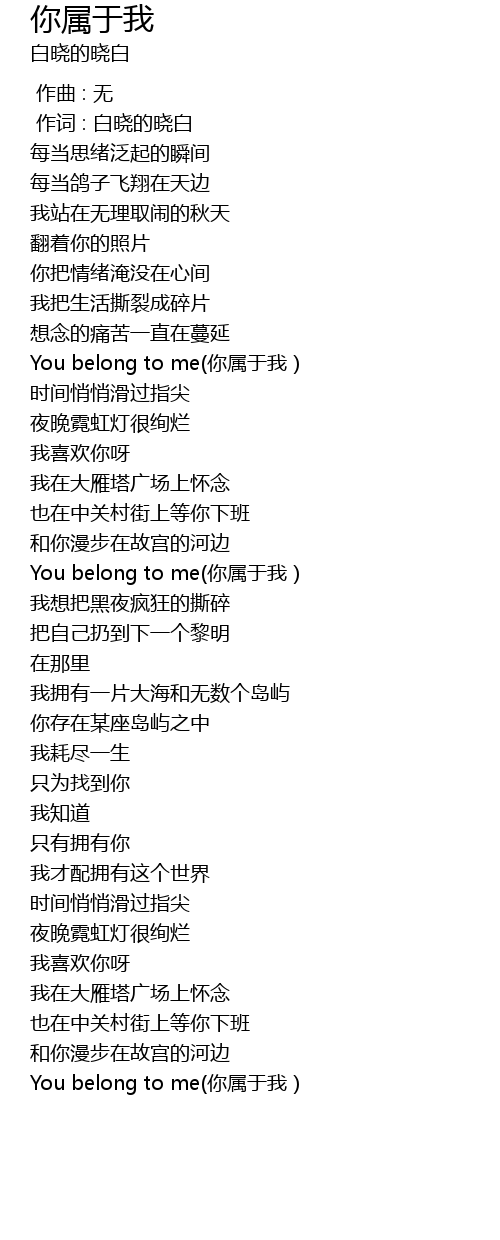 你属于我
白晓的晓白

作曲 : 无
作词 : 白晓的晓白
每当思绪泛起的瞬间
每当鸽子飞翔在天边
我站在无理取闹的秋天
翻着你的照片
你把情绪淹没在心间
我把生活撕裂成碎片
想念的痛苦一直在蔓延
You belong to me(你属于我 )
时间悄悄滑过指尖
夜晚霓虹灯很绚烂
我喜欢你呀
我在大雁塔广场上怀念
也在中关村街上等你下班
和你漫步在故宫的河边
You belong to me(你属于我 )
我想把黑夜疯狂的撕碎
把自己扔到下一个黎明
在那里
我拥有一片大海和无数个岛屿
你存在某座岛屿之中
我耗尽一生
只为找到你
我知道
只有拥有你
我才配拥有这个世界
时间悄悄滑过指尖
夜晚霓虹灯很绚烂
我喜欢你呀
我在大雁塔广场上怀念
也在中关村街上等你下班
和你漫步在故宫的河边
You belong to me(你属于我 )